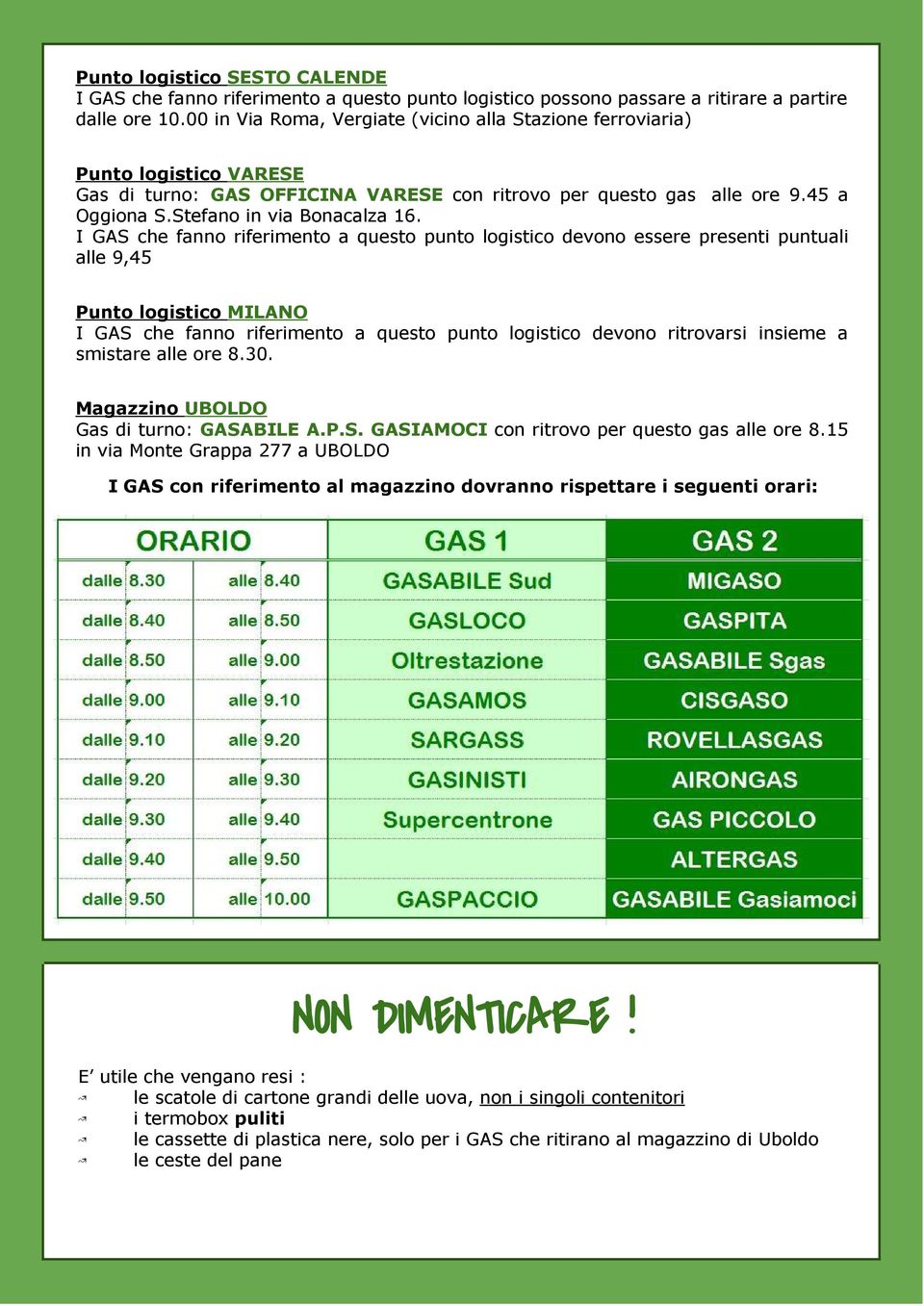 Punto logistico SESTO CALENDE
I GAS che fanno riferimento a questo punto logistico possono passare a ritirare a partire dalle ore 10.00 in Via Roma, Vergiate (vicino alla Stazione ferroviaria)

Punto logistico VARESE
Gas di turno: GAS OFFICINA VARESE con ritrovo per questo gas alle ore 9.45 a Oggiona S.Stefano in via Bonacalza 16.
I GAS che fanno riferimento a questo punto logistico devono essere presenti puntuali alle 9,45

Punto logistico MILANO
I GAS che fanno riferimento a questo punto logistico devono ritrovarsi insieme a smistare alle ore 8.30.

Magazzino UBOLDO
Gas di turno: GASABILE A.P.S. GASIAMOCI con ritrovo per questo gas alle ore 8.15 in via Monte Grappa 277 a UBOLDO

I GAS con riferimento al magazzino dovranno rispettare i seguenti orari:

| ORARIO | | GAS 1 | GAS 2 |
|---|---|---|---|
| dalle 8.30 | alle 8.40 | GASABILE Sud | MIGASO |
| dalle 8.40 | alle 8.50 | GASLOCO | GASPITA |
| dalle 8.50 | alle 9.00 | Oltrestazione | GASABILE Sgas |
| dalle 9.00 | alle 9.10 | GASAMOS | CISGASO |
| dalle 9.10 | alle 9.20 | SARGASS | ROVELLASGAS |
| dalle 9.20 | alle 9.30 | GASINISTI | AIRONGAS |
| dalle 9.30 | alle 9.40 | Supercentrone | GAS PICCOLO |
| dalle 9.40 | alle 9.50 | | ALTERGAS |
| dalle 9.50 | alle 10.00 | GASPACCIO | GASABILE Gasiamoci |

NON DIMENTICARE !

E’ utile che vengano resi :
le scatole di cartone grandi delle uova, non i singoli contenitori
i termobox puliti
le cassette di plastica nere, solo per i GAS che ritirano al magazzino di Uboldo
le ceste del pane